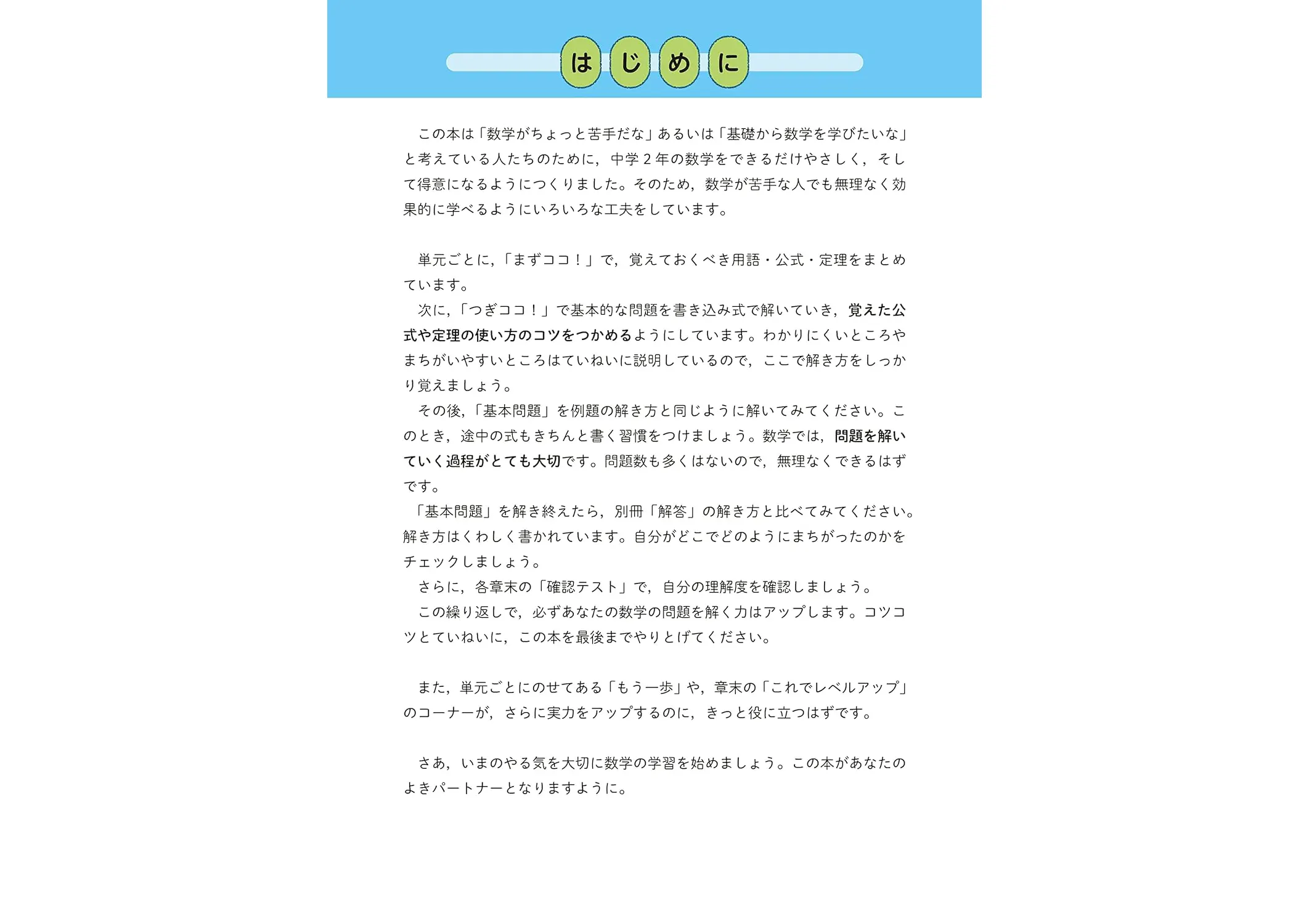 はじめに

この本は「数学がちょっと苦手だな」あるいは「基礎から数学を学びたいな」と考えている人たちのために，中学２年の数学をできるだけやさしく，そして得意になるようにつくりました。そのため，数学が苦手な人でも無理なく効果的に学べるようにいろいろな工夫をしています。

単元ごとに，「まずココ！」で，覚えておくべき用語・公式・定理をまとめています。
次に，「つぎココ！」で基本的な問題を書き込み式で解いていき，覚えた公式や定理の使い方のコツをつかめるようにしています。わかりにくいところやまちがいやすいところはていねいに説明しているので，ここで解き方をしっかり覚えましょう。
その後，「基本問題」を例題の解き方と同じように解いてみてください。このとき，途中の式もきちんと書く習慣をつけましょう。数学では，問題を解いていく過程がとても大切です。問題数も多くはないので，無理なくできるはずです。
「基本問題」を解き終えたら，別冊「解答」の解き方と比べてみてください。解き方はくわしく書かれています。自分がどこでどのようにまちがったのかをチェックしましょう。
さらに，各章末の「確認テスト」で，自分の理解度を確認しましょう。
この繰り返しで，必ずあなたの数学の問題を解く力はアップします。コツコツとていねいに，この本を最後までやりとげてください。

また，単元ごとにのせてある「もう一歩」や，章末の「これでレベルアップ」のコーナーが，さらに実力をアップするのに，きっと役に立つはずです。

さあ，いまのやる気を大切に数学の学習を始めましょう。この本があなたのよきパートナーとなりますように。